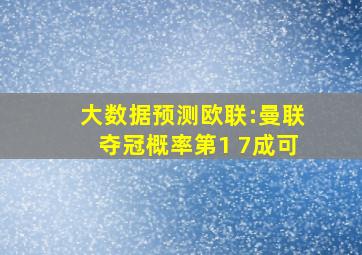 大数据预测欧联:曼联夺冠概率第1 7成可